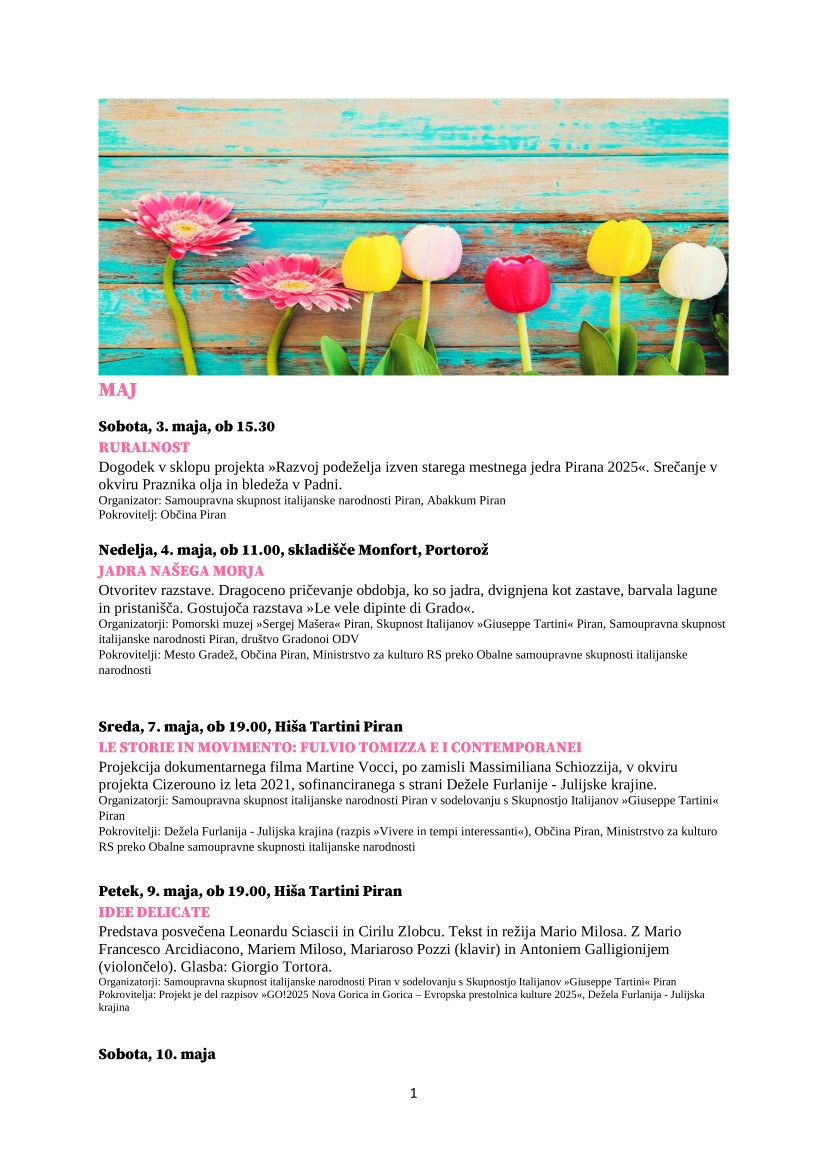 MAJ

Sobota, 3. maja, ob 15.30

RURALNOST

Dogodek v sklopu projekta »Razvoj podeželja izven starega mestnega jedra Pirana 2025«. Srečanje v okviru Praznika olja in bledeža v Padni.

Organizator: Samoupravna skupnost italijanske narodnosti Piran, Abakkum Piran
Pokrovitelj: Občina Piran

Nedelja, 4. maja, ob 11.00, skladišče Monfort, Portorož

JADRA NAŠEGA MORJA

Otvoritev razstave. Dragoceno pričevanje obdobja, ko so jadra, dvignjena kot zastave, barvala lagune in pristanišča. Gostujoča razstava »Le vele dipinte di Grado«.

Organizatorji: Pomorski muzej »Sergej Mašera« Piran, Skupnost Italijanov »Giuseppe Tartini« Piran, Samoupravna skupnost italijanske narodnosti Piran, društvo Gradonoi ODV
Pokrovitelji: Mesto Gradež, Občina Piran, Ministrstvo za kulturo RS preko Obalne samoupravne skupnosti italijanske narodnosti

Sreda, 7. maja, ob 19.00, Hiša Tartini Piran

LE STORIE IN MOVIMENTO: FULVIO TOMIZZA E I CONTEMPORANEI

Projekcija dokumentarnega filma Martine Vocci, po zamisli Massimiliana Schiozzija, v okviru projekta Cizerouno iz leta 2021, sofinanciranega s strani Dežele Furlanije - Julijske krajine.

Organizatorji: Samoupravna skupnost italijanske narodnosti Piran v sodelovanju s Skupnostjo Italijanov »Giuseppe Tartini« Piran
Pokrovitelji: Dežela Furlanija - Julijska krajina (razpis »Vivere in tempi interessanti«), Občina Piran, Ministrstvo za kulturo RS preko Obalne samoupravne skupnosti italijanske narodnosti

Petek, 9. maja, ob 19.00, Hiša Tartini Piran

IDEE DELICATE

Predstava posvečena Leonardu Sciascii in Cirilu Zlobcu. Tekst in režija Mario Milosa. Z Mario Francesco Arcidiacono, Mariem Miloso, Mariaroso Pozzi (klavir) in Antoniem Galligionijem (violončelo). Glasba: Giorgio Tortora.

Organizatorji: Samoupravna skupnost italijanske narodnosti Piran v sodelovanju s Skupnostjo Italijanov »Giuseppe Tartini« Piran
Pokrovitelja: Projekt je del razpisov »GO!2025 Nova Gorica in Gorica – Evropska prestolnica kulture 2025«, Dežela Furlanija - Julijska krajina

Sobota, 10. maja

1